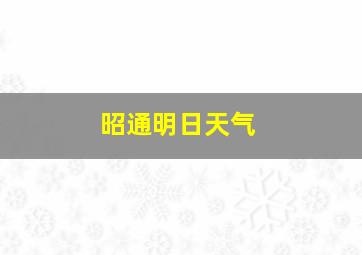 昭通明日天气